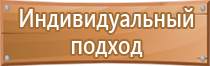 Индивидуальный подход